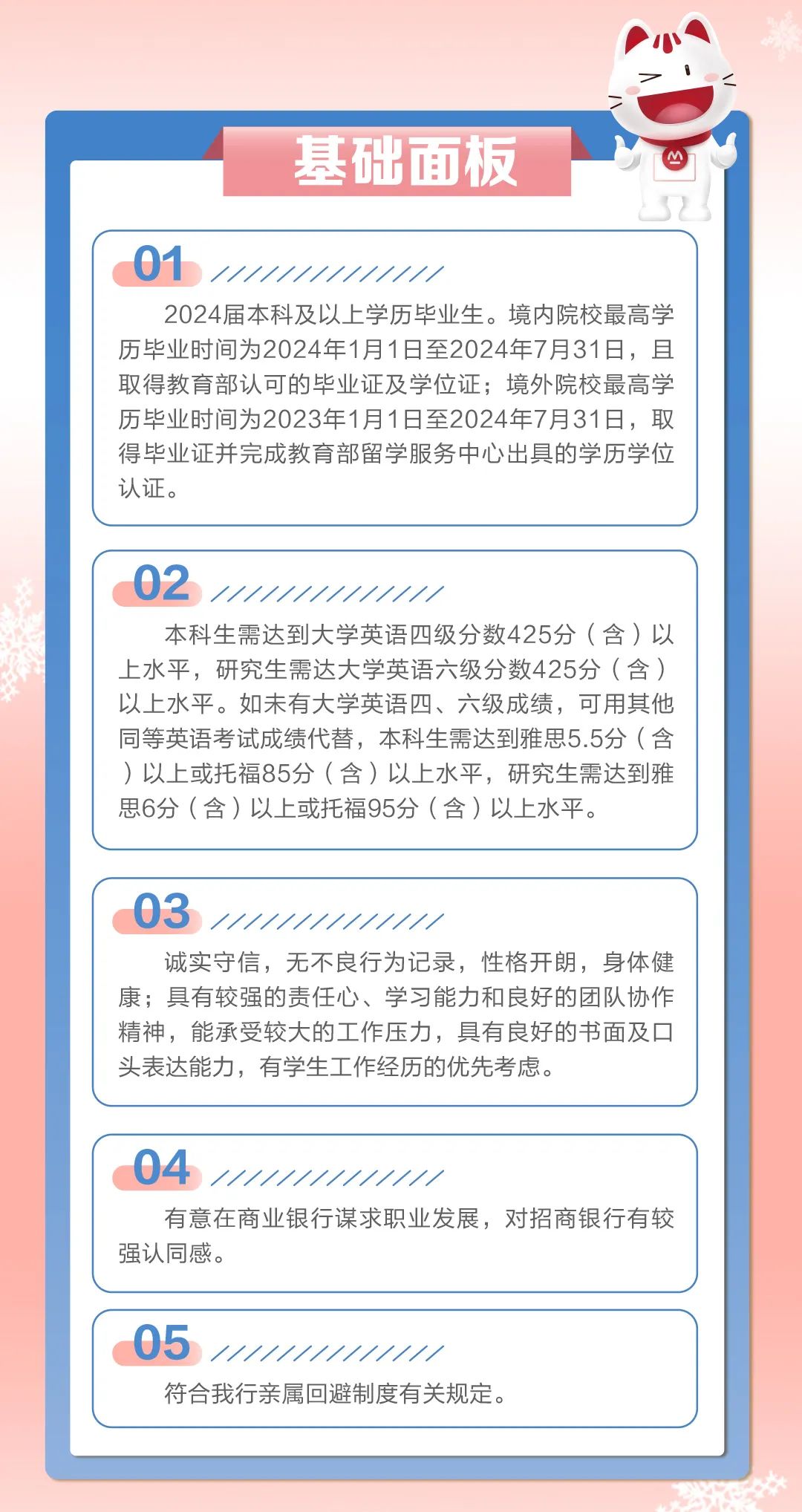 基础面板

01

2024届本科及以上学历毕业生。境内院校最高学历毕业时间为2024年1月1日至2024年7月31日，且取得教育部认可的毕业证及学位证；境外院校最高学历毕业时间为2023年1月1日至2024年7月31日，取得毕业证并完成教育部留学服务中心出具的学历学位认证。

02

本科生需达到大学英语四级分数425分（含）以上水平，研究生需达大学英语六级分数425分（含）以上水平。如未有大学英语四、六级成绩，可用其他同等英语考试成绩代替，本科生需达到雅思5.5分（含）以上或托福85分（含）以上水平，研究生需达到雅思6分（含）以上或托福95分（含）以上水平。

03

诚实守信，无不良行为记录，性格开朗，身体健康；具有较强的责任心、学习能力和良好的团队协作精神，能承受较大的工作压力，具有良好的书面及口头表达能力，有学生工作经历的优先考虑。

04

有意在商业银行谋求职业发展，对招商银行有较强认同感。

05

符合我行亲属回避制度有关规定。